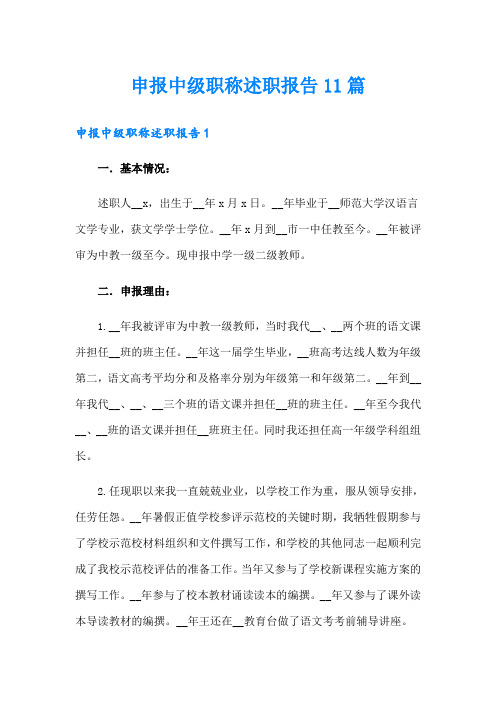 申报中级职称述职报告11篇

申报中级职称述职报告1

一．基本情况：

述职人__x，出生于__年x月x日。__年毕业于__师范大学汉语言文学专业，获文学学士学位。__年x月到__市一中任教至今。__年被评审为中教一级至今。现申报中学一级二级教师。

二．申报理由：

1.__年我被评审为中教一级教师，当时我代__、__两个班的语文课并担任__班的班主任。__年这一届学生毕业，__班高考达线人数为年级第二，语文高考平均分和及格率分别为年级第一和年级第二。__年到__年我代__、__、__三个班的语文课并担任__班的班主任。__年至今我代__、__班的语文课并担任__班班主任。同时我还担任高一年级学科组组长。

2.任现职以来我一直兢兢业业，以学校工作为重，服从领导安排，任劳任怨。__年暑假正值学校参评示范校的关键时期，我牺牲假期参与了学校示范校材料组织和文件撰写工作，和学校的其他同志一起顺利完成了我校示范校评估的准备工作。当年又参与了学校新课程实施方案的撰写工作。__年参与了校本教材诵读读本的编撰。__年又参与了课外读本导读教材的编撰。__年王还在__教育台做了语文考考前辅导讲座。